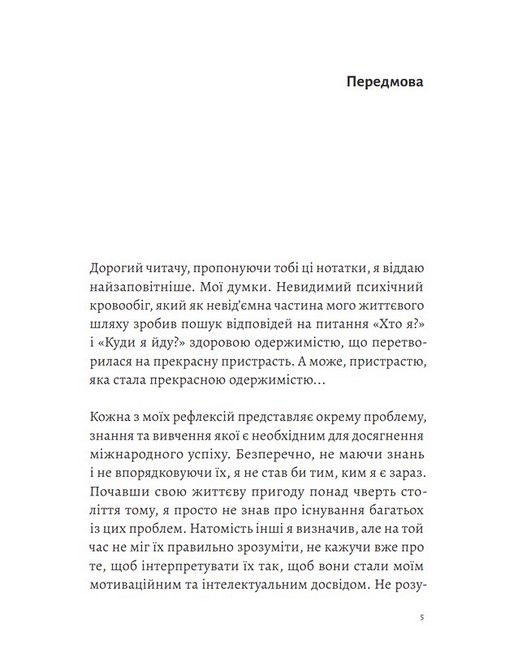 Передмова

Дорогий читачу, пропонуючи тобі ці нотатки, я віддаю найзаповітніше. Мої думки. Невидимий психічний кровообіг, який як невід'ємна частина мого життєвого шляху зробив пошук відповідей на питання «Хто я?» і «Куди я йду?» здоровою одержимістю, що перетворилася на прекрасну пристрасть. А може, пристрастю, яка стала прекрасною одержимістю…

Кожна з моїх рефлексій представляє окрему проблему, знання та вивчення якої є необхідним для досягнення міжнародного успіху. Безперечно, не маючи знань і не впорядковуючи їх, я не став би тим, ким я є зараз. Почавши свою життєву пригоду понад чверть століття тому, я просто не знав про існування багатьох із цих проблем. Натомість інші я визначив, але на той час не міг їх правильно зрозуміти, не кажучи вже про те, щоб інтерпретувати їх так, щоб вони стали моїм мотиваційним та інтелектуальним досвідом. Не розу-

5